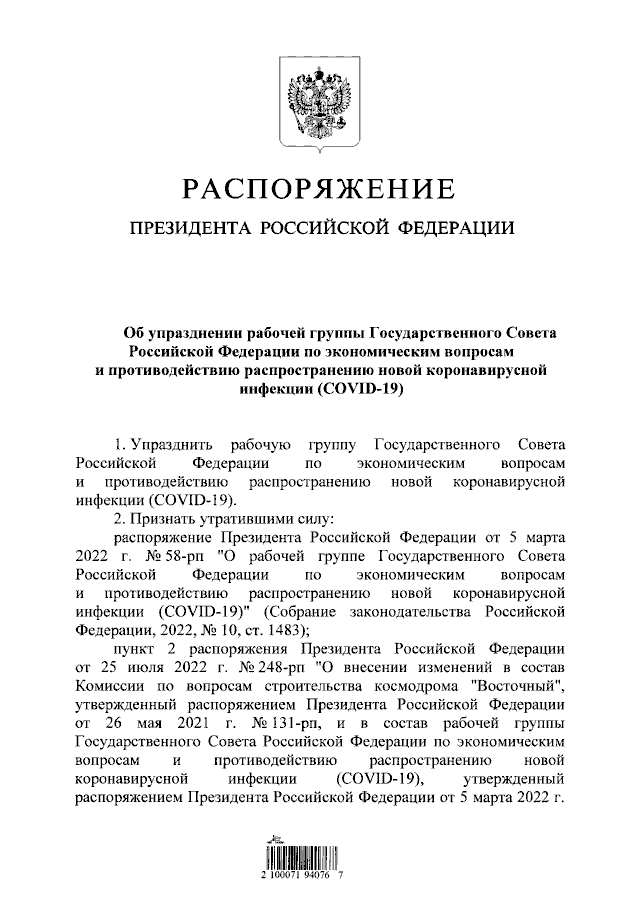 РАСПОРЯЖЕНИЕ

ПРЕЗИДЕНТА РОССИЙСКОЙ ФЕДЕРАЦИИ

Об упразднении рабочей группы Государственного Совета Российской Федерации по экономическим вопросам и противодействию распространению новой коронавирусной инфекции (COVID-19)

1. Упразднить рабочую группу Государственного Совета Российской Федерации по экономическим вопросам и противодействию распространению новой коронавирусной инфекции (COVID-19).

2. Признать утратившими силу:

распоряжение Президента Российской Федерации от 5 марта 2022 г. № 58-рп "О рабочей группе Государственного Совета Российской Федерации по экономическим вопросам и противодействию распространению новой коронавирусной инфекции (COVID-19)" (Собрание законодательства Российской Федерации, 2022, № 10, ст. 1483);

пункт 2 распоряжения Президента Российской Федерации от 25 июля 2022 г. № 248-рп "О внесении изменений в состав Комиссии по вопросам строительства космодрома "Восточный", утвержденный распоряжением Президента Российской Федерации от 26 мая 2021 г. № 131-рп, и в состав рабочей группы Государственного Совета Российской Федерации по экономическим вопросам и противодействию распространению новой коронавирусной инфекции (COVID-19), утвержденный распоряжением Президента Российской Федерации от 5 марта 2022 г.

2 100071 94076 7